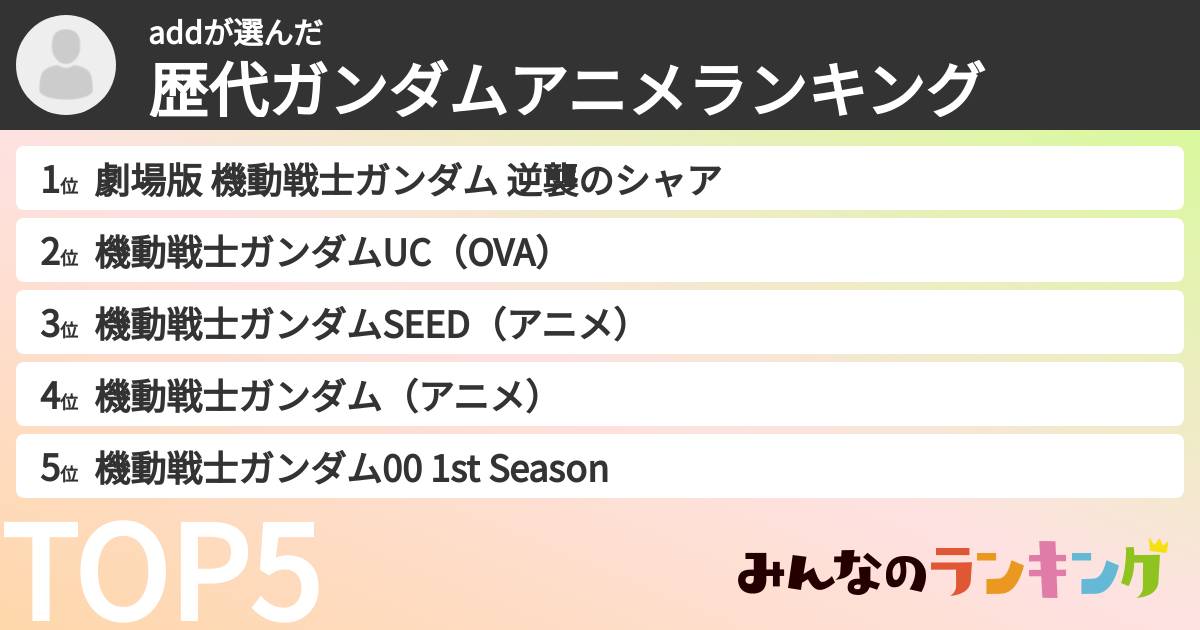 addが選んだ
歴代ガンダムアニメランキング

1位 劇場版 機動戦士ガンダム 逆襲のシャア

2位 機動戦士ガンダムUC（OVA）

3位 機動戦士ガンダムSEED（アニメ）

4位 機動戦士ガンダム（アニメ）

5位 機動戦士ガンダム00 1st Season

TOP5

みんなのランキング